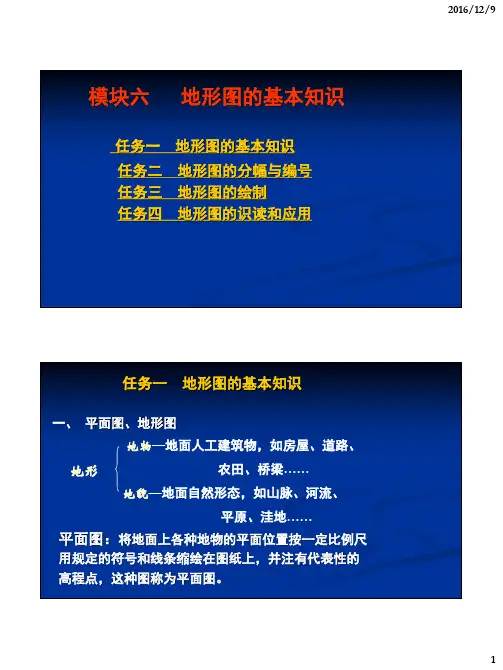 2016/12/9

模块六 地形图的基本知识

任务一 地形图的基本知识
任务二 地形图的分幅与编号
任务三 地形图的绘制
任务四 地形图的识读和应用

任务一 地形图的基本知识

一、 平面图、地形图

地形

地物—地面人工建筑物，如房屋、道路、农田、桥梁……

地貌—地面自然形态，如山脉、河流、平原、洼地……

平面图：将地面上各种地物的平面位置按一定比例尺用规定的符号和线条缩绘在图纸上，并注有代表性的高程点，这种图称为平面图。

1